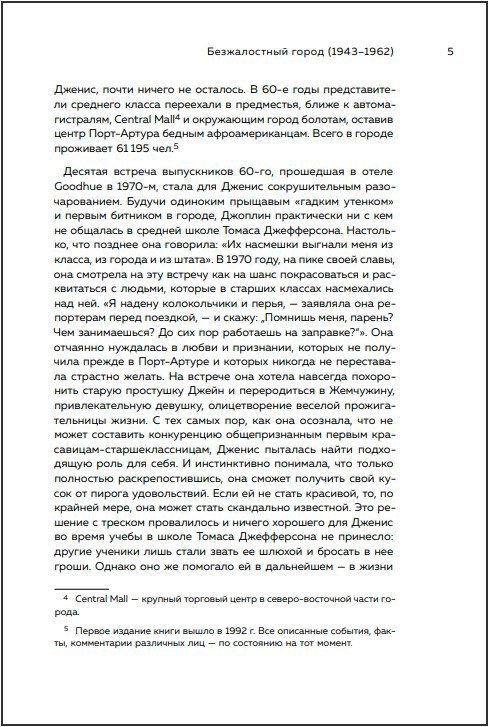 Безжалостный город (1943–1962) 5

Дженис, почти ничего не осталось. В 60-е годы представители среднего класса переехали в предместья, ближе к автомагистралям, Central Mall$^4$ и окружающим город болотам, оставив центр Порт-Артура бедным афроамериканцам. Всего в городе проживает 61 195 чел.$^5$

Десятая встреча выпускников 60-го, прошедшая в отеле Goodhue в 1970-м, стала для Дженис сокрушительным разочарованием. Будучи одиноким прыщавым «гадким утенком» и первым битником в городе, Джоплин практически ни с кем не общалась в средней школе Томаса Джефферсона. Настолько, что позднее она говорила: «Их насмешки выгнали меня из класса, из города и из штата». В 1970 году, на пике своей славы, она смотрела на эту встречу как на шанс покрасоваться и расквитаться с людьми, которые в старших классах насмехались над ней. «Я надену колокольчики и перья, — заявляла она репортерам перед поездкой, — и скажу: „Помнишь меня, парень? Чем занимаешься? До сих пор работаешь на заправке?"». Она отчаянно нуждалась в любви и признании, которых не получила прежде в Порт-Артуре и которых никогда не переставала страстно желать. На встрече она хотела навсегда похоронить старую простушку Джейн и переродиться в Жемчужину, привлекательную девушку, олицетворение веселой прожигательницы жизни. С тех самых пор, как она осознала, что не может составить конкуренцию общепризнанным первым красавицам-старшеклассницам, Дженис пыталась найти подходящую роль для себя. И инстинктивно понимала, что только полностью раскрепостившись, она сможет получить свой кусок от пирога удовольствий. Если ей не стать красивой, то, по крайней мере, она может стать скандально известной. Это решение с треском провалилось и ничего хорошего для Дженис во время учебы в школе Томаса Джефферсона не принесло: другие ученики лишь стали звать ее шлюхой и бросать в нее гроши. Однако оно же помогало ей в дальнейшем — в жизни

$^4$ Central Mall — крупный торговый центр в северо-восточной части города.

$^5$ Первое издание книги вышло в 1992 г. Все описанные события, факты, комментарии различных лиц — по состоянию на тот момент.